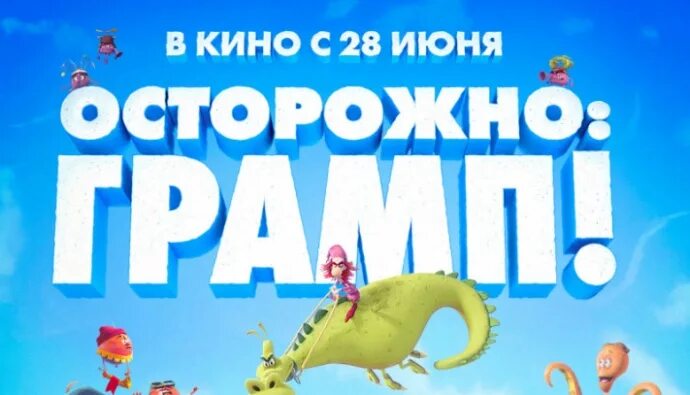 В КИНО С 28 ИЮНЯ

ОСТОРОЖНО: ГРАМП!